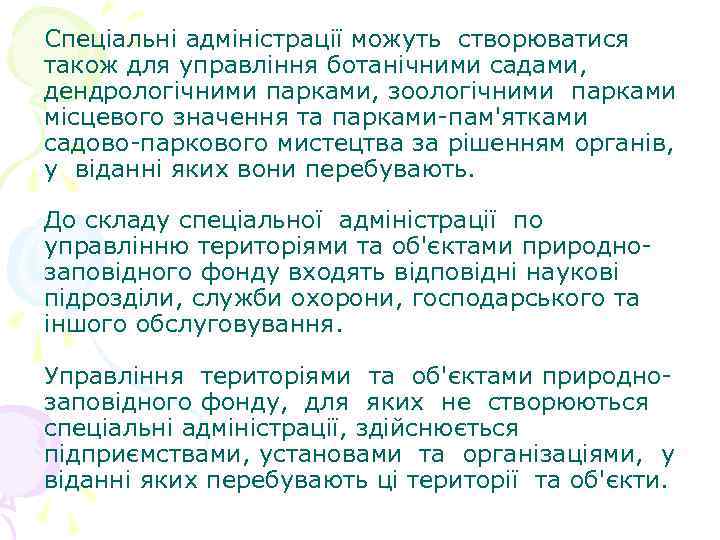 Спеціальні адміністрації можуть створюватися також для управління ботанічними садами, дендрологічними парками, зоологічними парками місцевого значення та парками-пам'ятками садово-паркового мистецтва за рішенням органів, у віданні яких вони перебувають.

До складу спеціальної адміністрації по управлінню територіями та об'єктами природно-заповідного фонду входять відповідні наукові підрозділи, служби охорони, господарського та іншого обслуговування.

Управління територіями та об'єктами природно-заповідного фонду, для яких не створюються спеціальні адміністрації, здійснюється підприємствами, установами та організаціями, у віданні яких перебувають ці території та об'єкти.